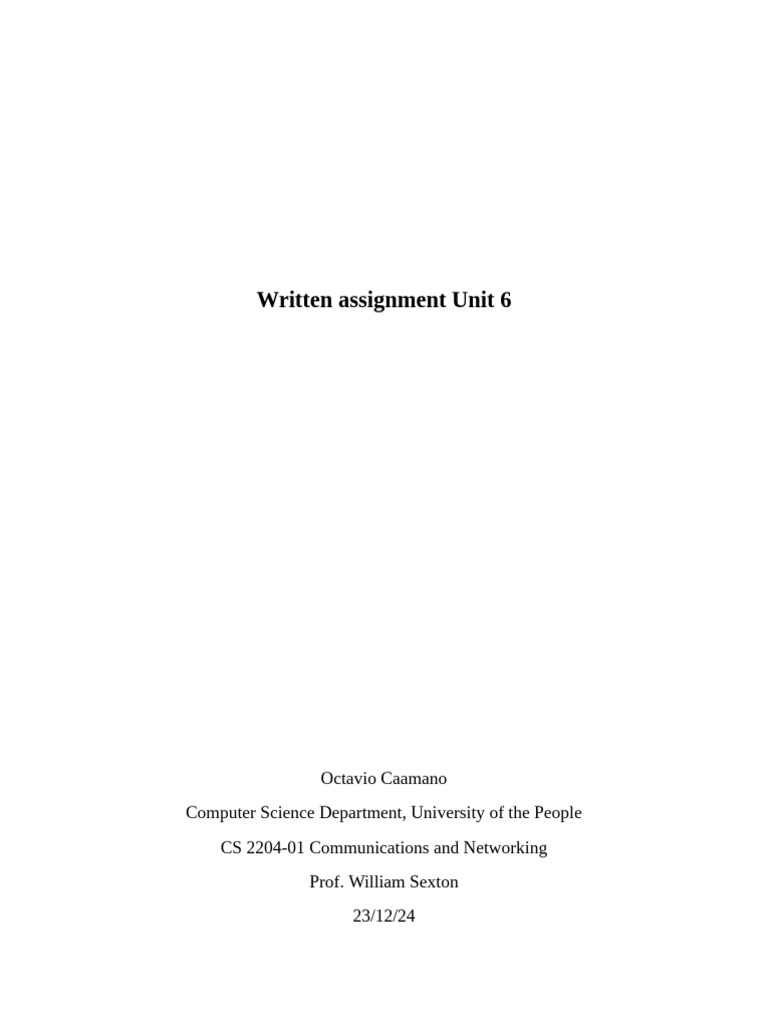 Written assignment Unit 6

Octavio Caamano

Computer Science Department, University of the People

CS 2204-01 Communications and Networking

Prof. William Sexton

23/12/24